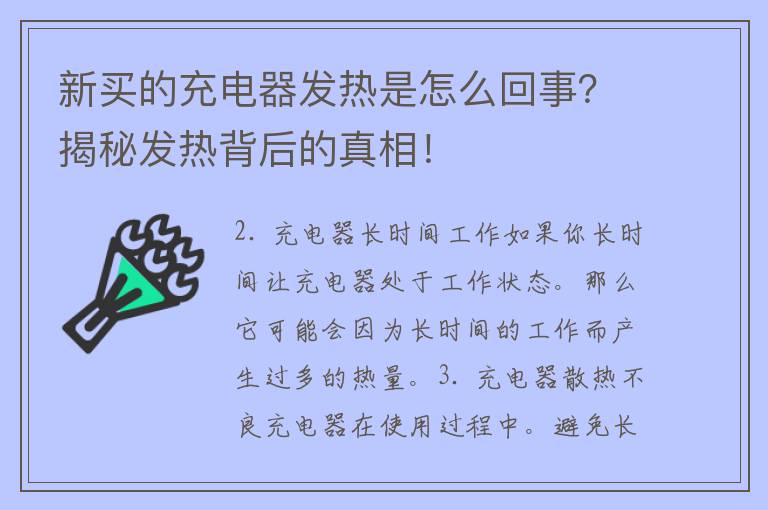 新买的充电器发热是怎么回事？揭秘发热背后的真相！

2. 充电器长时间工作如果你长时间让充电器处于工作状态。那么它可能会因为长时间的工作而产生过多的热量。3. 充电器散热不良充电器在使用过程中。避免长